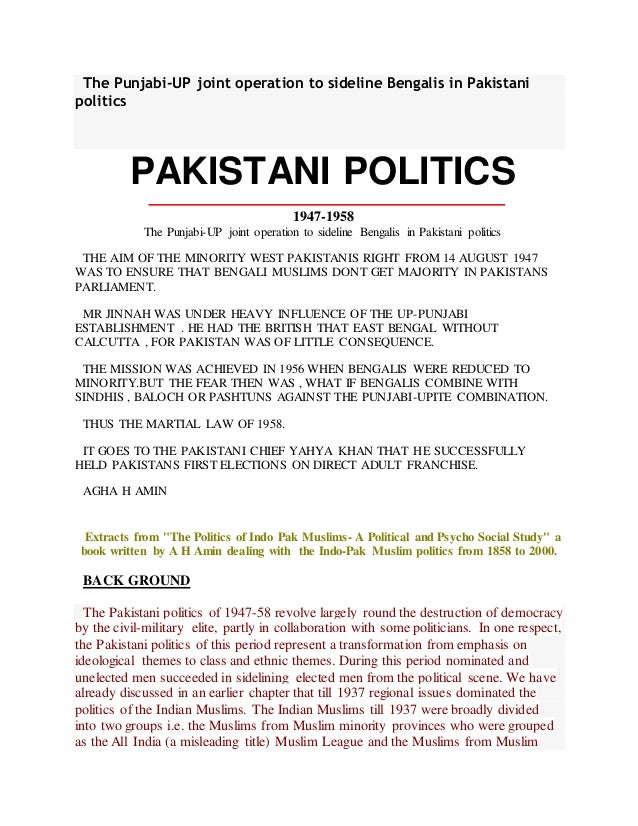 The Punjabi-UP joint operation to sideline Bengalis in Pakistani politics

PAKISTANI POLITICS

1947-1958

The Punjabi-UP joint operation to sideline Bengalis in Pakistani politics

THE AIM OF THE MINORITY WEST PAKISTANIS RIGHT FROM 14 AUGUST 1947 WAS TO ENSURE THAT BENGALI MUSLIMS DONT GET MAJORITY IN PAKISTANS PARLIAMENT.

MR JINNAH WAS UNDER HEAVY INFLUENCE OF THE UP-PUNJABI ESTABLISHMENT . HE HAD THE BRITISH THAT EAST BENGAL WITHOUT CALCUTTA , FOR PAKISTAN WAS OF LITTLE CONSEQUENCE.

THE MISSION WAS ACHIEVED IN 1956 WHEN BENGALIS WERE REDUCED TO MINORITY.BUT THE FEAR THEN WAS , WHAT IF BENGALIS COMBINE WITH SINDHIS , BALOCH OR PASHTUNS AGAINST THE PUNJABI-UPITE COMBINATION.

THUS THE MARTIAL LAW OF 1958.

IT GOES TO THE PAKISTANI CHIEF YAHYA KHAN THAT HE SUCCESSFULLY HELD PAKISTANS FIRST ELECTIONS ON DIRECT ADULT FRANCHISE.

AGHA H AMIN

Extracts from "The Politics of Indo Pak Muslims- A Political and Psycho Social Study" a book written by A H Amin dealing with the Indo-Pak Muslim politics from 1858 to 2000.

BACK GROUND

The Pakistani politics of 1947-58 revolve largely round the destruction of democracy by the civil-military elite, partly in collaboration with some politicians. In one respect, the Pakistani politics of this period represent a transformation from emphasis on ideological themes to class and ethnic themes. During this period nominated and unelected men succeeded in sidelining elected men from the political scene. We have already discussed in an earlier chapter that till 1937 regional issues dominated the politics of the Indian Muslims. The Indian Muslims till 1937 were broadly divided into two groups i.e. the Muslims from Muslim minority provinces who were grouped as the All India (a misleading title) Muslim League and the Muslims from Muslim